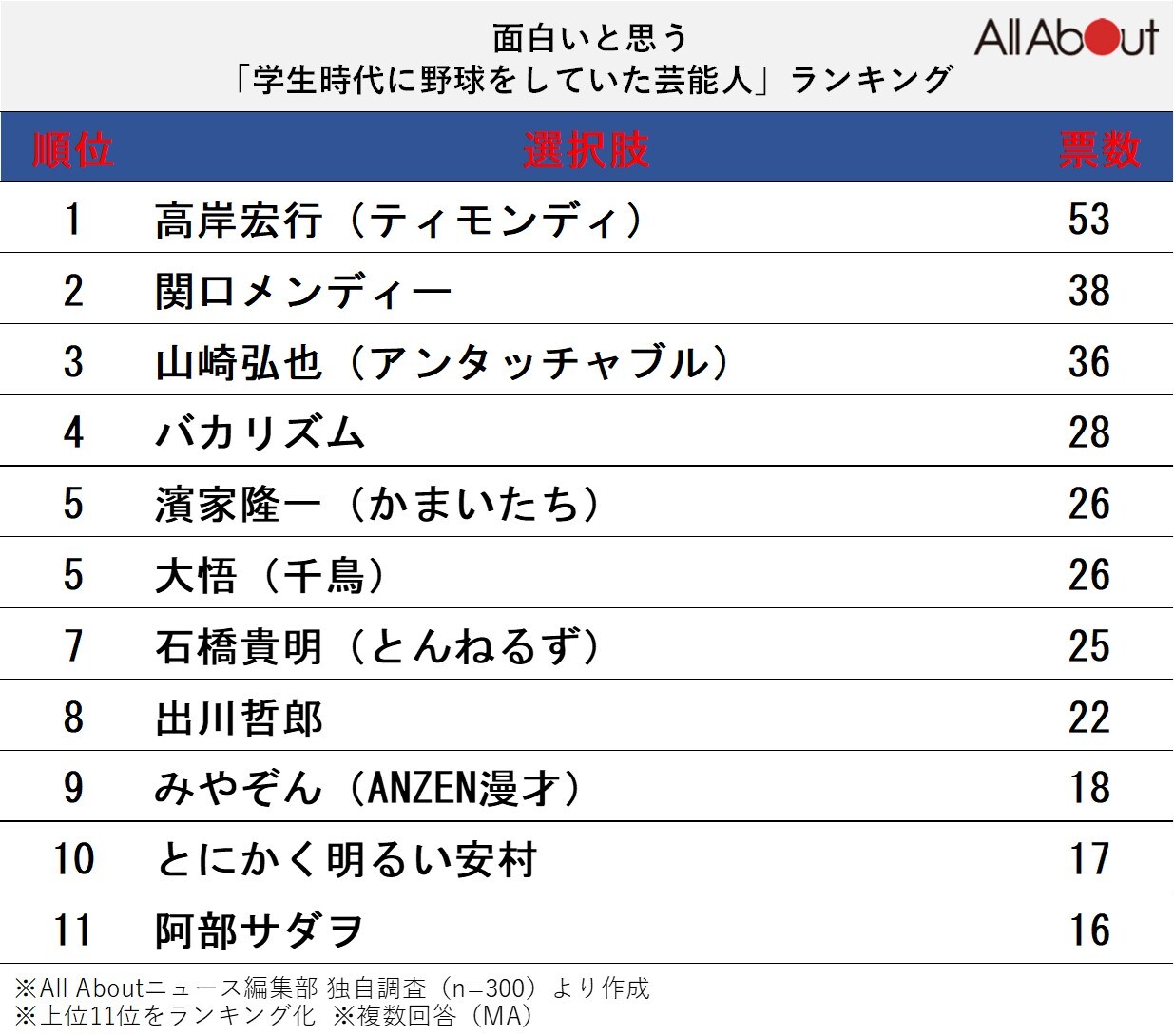 面白いと思う
「学生時代に野球をしていた芸能人」ランキング

All About

| 順位 | 選択肢 | 票数 |
|---|---|---|
| 1 | 高岸宏行（ティモンディ） | 53 |
| 2 | 関口メンディー | 38 |
| 3 | 山崎弘也（アンタッチャブル） | 36 |
| 4 | バカリズム | 28 |
| 5 | 濱家隆一（かまいたち） | 26 |
| 5 | 大悟（千鳥） | 26 |
| 7 | 石橋貴明（とんねるず） | 25 |
| 8 | 出川哲郎 | 22 |
| 9 | みやぞん（ANZEN漫才） | 18 |
| 10 | とにかく明るい安村 | 17 |
| 11 | 阿部サダヲ | 16 |

※All Aboutニュース編集部 独自調査（n=300）より作成
※上位11位をランキング化 ※複数回答（MA）